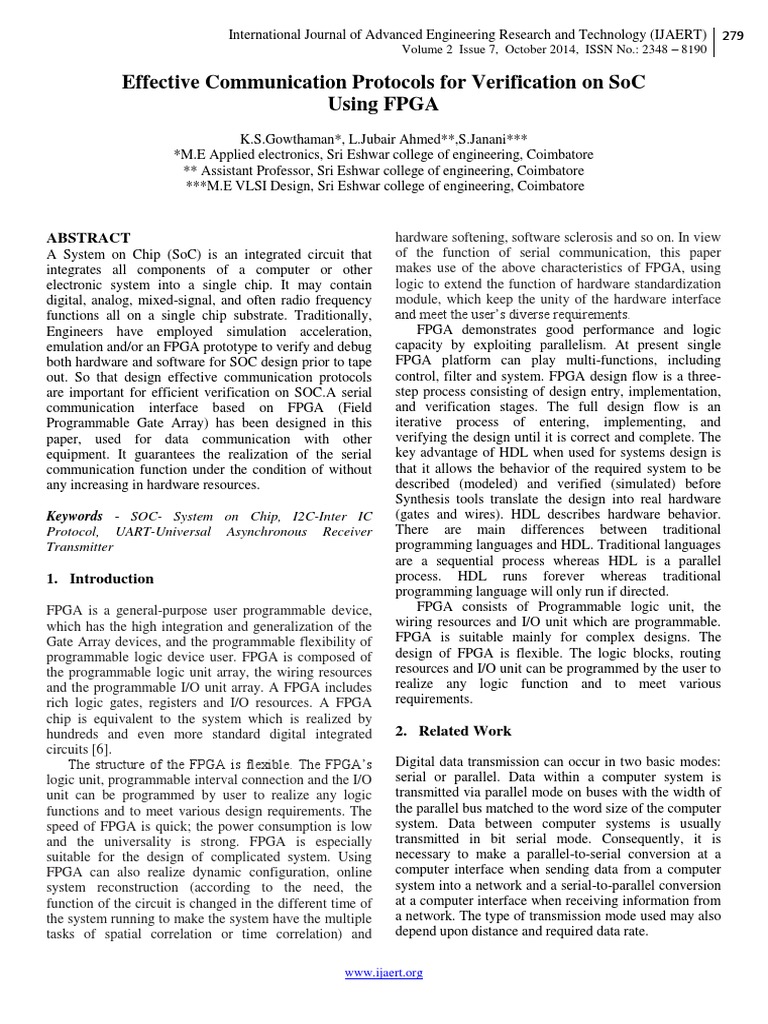 International Journal of Advanced Engineering Research and Technology (IJAERT) 279
Volume 2 Issue 7, October 2014, ISSN No.: 2348 – 8190

Effective Communication Protocols for Verification on SoC Using FPGA

K.S.Gowthaman*, L.Jubair Ahmed**,S.Janani***
*M.E Applied electronics, Sri Eshwar college of engineering, Coimbatore
** Assistant Professor, Sri Eshwar college of engineering, Coimbatore
***M.E VLSI Design, Sri Eshwar college of engineering, Coimbatore

ABSTRACT
A System on Chip (SoC) is an integrated circuit that integrates all components of a computer or other electronic system into a single chip. It may contain digital, analog, mixed-signal, and often radio frequency functions all on a single chip substrate. Traditionally, Engineers have employed simulation acceleration, emulation and/or an FPGA prototype to verify and debug both hardware and software for SOC design prior to tape out. So that design effective communication protocols are important for efficient verification on SOC.A serial communication interface based on FPGA (Field Programmable Gate Array) has been designed in this paper, used for data communication with other equipment. It guarantees the realization of the serial communication function under the condition of without any increasing in hardware resources.

Keywords - SOC- System on Chip, I2C-Inter IC Protocol, UART-Universal Asynchronous Receiver Transmitter

1. Introduction

FPGA is a general-purpose user programmable device, which has the high integration and generalization of the Gate Array devices, and the programmable flexibility of programmable logic device user. FPGA is composed of the programmable logic unit array, the wiring resources and the programmable I/O unit array. A FPGA includes rich logic gates, registers and I/O resources. A FPGA chip is equivalent to the system which is realized by hundreds and even more standard digital integrated circuits [6].
The structure of the FPGA is flexible. The FPGA's logic unit, programmable interval connection and the I/O unit can be programmed by user to realize any logic functions and to meet various design requirements. The speed of FPGA is quick; the power consumption is low and the universality is strong. FPGA is especially suitable for the design of complicated system. Using FPGA can also realize dynamic configuration, online system reconstruction (according to the need, the function of the circuit is changed in the different time of the system running to make the system have the multiple tasks of spatial correlation or time correlation) and hardware softening, software sclerosis and so on. In view of the function of serial communication, this paper makes use of the above characteristics of FPGA, using logic to extend the function of hardware standardization module, which keep the unity of the hardware interface and meet the user's diverse requirements.
FPGA demonstrates good performance and logic capacity by exploiting parallelism. At present single FPGA platform can play multi-functions, including control, filter and system. FPGA design flow is a three-step process consisting of design entry, implementation, and verification stages. The full design flow is an iterative process of entering, implementing, and verifying the design until it is correct and complete. The key advantage of HDL when used for systems design is that it allows the behavior of the required system to be described (modeled) and verified (simulated) before Synthesis tools translate the design into real hardware (gates and wires). HDL describes hardware behavior. There are main differences between traditional programming languages and HDL. Traditional languages are a sequential process whereas HDL is a parallel process. HDL runs forever whereas traditional programming language will only run if directed.
FPGA consists of Programmable logic unit, the wiring resources and I/O unit which are programmable. FPGA is suitable mainly for complex designs. The design of FPGA is flexible. The logic blocks, routing resources and I/O unit can be programmed by the user to realize any logic function and to meet various requirements.

2. Related Work

Digital data transmission can occur in two basic modes: serial or parallel. Data within a computer system is transmitted via parallel mode on buses with the width of the parallel bus matched to the word size of the computer system. Data between computer systems is usually transmitted in bit serial mode. Consequently, it is necessary to make a parallel-to-serial conversion at a computer interface when sending data from a computer system into a network and a serial-to-parallel conversion at a computer interface when receiving information from a network. The type of transmission mode used may also depend upon distance and required data rate.

www.ijaert.org